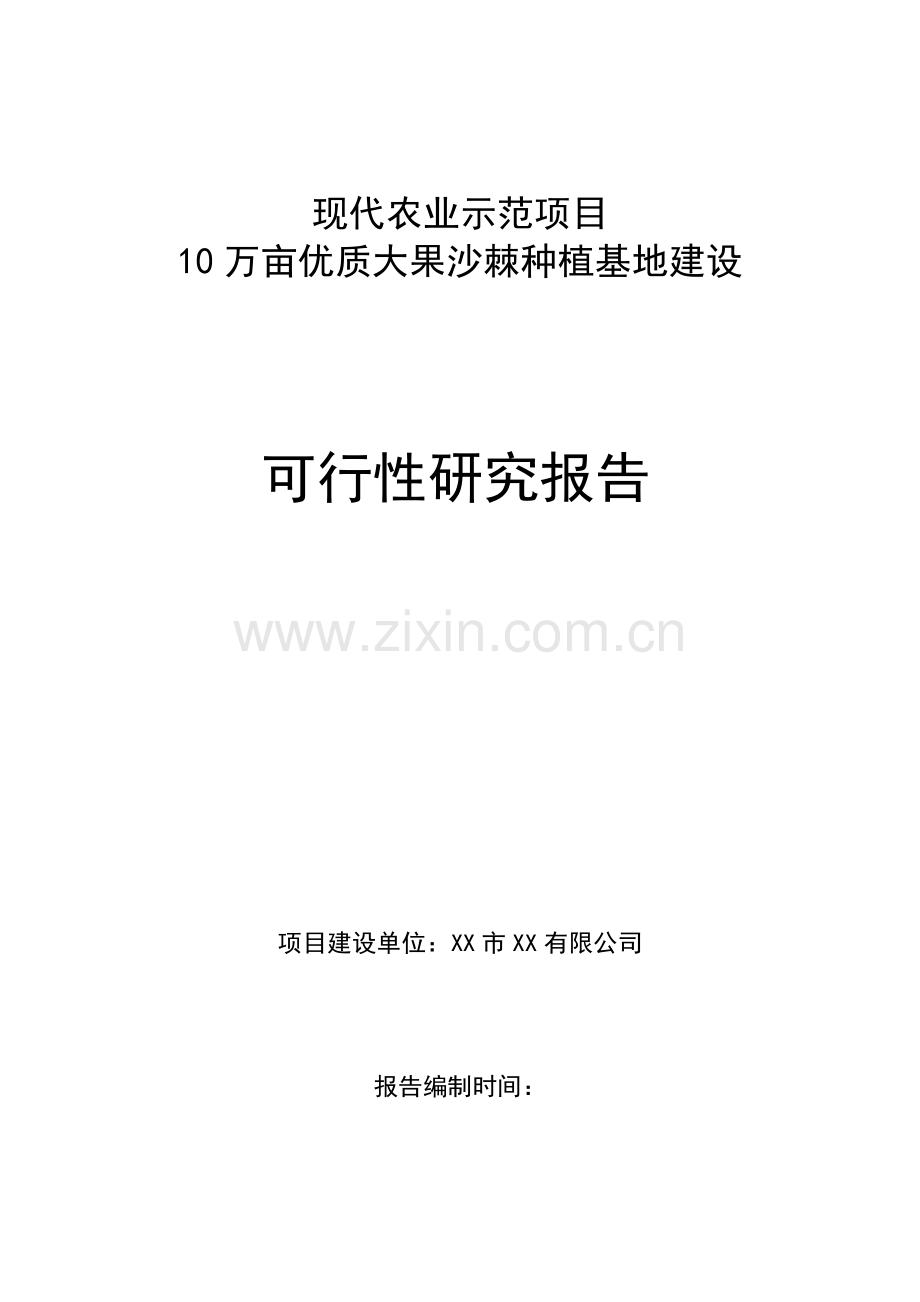 现代农业示范项目
10万亩优质大果沙棘种植基地建设

可行性研究报告

www.zixin.com.cn

项目建设单位：XX市XX有限公司

报告编制时间：